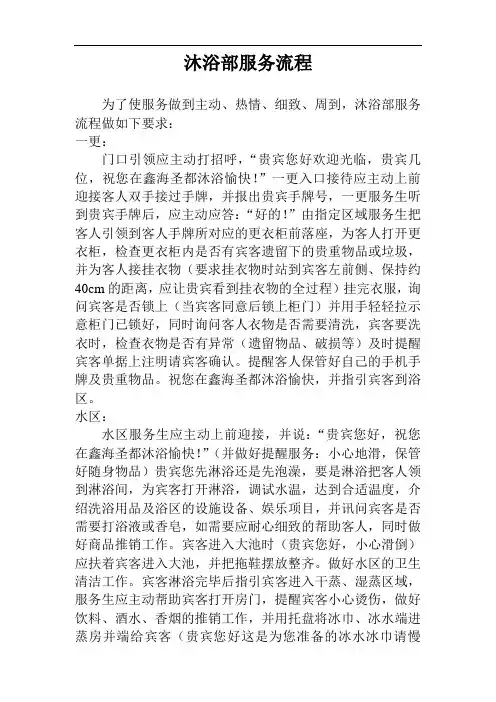 沐浴部服务流程

为了使服务做到主动、热情、细致、周到，沐浴部服务流程做如下要求：

一更：

门口引领应主动打招呼，“贵宾您好欢迎光临，贵宾几位，祝您在鑫海圣都沐浴愉快！”一更入口接待应主动上前迎接客人双手接过手牌，并报出贵宾手牌号，一更服务生听到贵宾手牌后，应主动应答：“好的！”由指定区域服务生把客人引领到客人手牌所对应的更衣柜前落座，为客人打开更衣柜，检查更衣柜内是否有宾客遗留下的贵重物品或垃圾，并为客人接挂衣物（要求挂衣物时站到宾客左前侧、保持约40cm的距离，应让贵宾看到挂衣物的全过程）挂完衣服，询问宾客是否锁上（当宾客同意后锁上柜门）并用手轻轻拉示意柜门已锁好，同时询问客人衣物是否需要清洗，宾客要洗衣时，检查衣物是否有异常（遗留物品、破损等）及时提醒宾客单据上注明请宾客确认。提醒客人保管好自己的手机手牌及贵重物品。祝您在鑫海圣都沐浴愉快，并指引宾客到浴区。

水区：

水区服务生应主动上前迎接，并说：“贵宾您好，祝您在鑫海圣都沐浴愉快！”（并做好提醒服务：小心地滑，保管好随身物品）贵宾您先淋浴还是先泡澡，要是淋浴把客人领到淋浴间，为宾客打开淋浴，调试水温，达到合适温度，介绍洗浴用品及浴区的设施设备、娱乐项目，并讯问宾客是否需要打浴液或香皂，如需要应耐心细致的帮助客人，同时做好商品推销工作。宾客进入大池时（贵宾您好，小心滑倒）应扶着宾客进入大池，并把拖鞋摆放整齐。做好水区的卫生清洁工作。宾客淋浴完毕后指引宾客进入干蒸、湿蒸区域，服务生应主动帮助宾客打开房门，提醒宾客小心烫伤，做好饮料、酒水、香烟的推销工作，并用托盘将冰巾、冰水端进蒸房并端给宾客（贵宾您好这是为您准备的冰水冰巾请慢